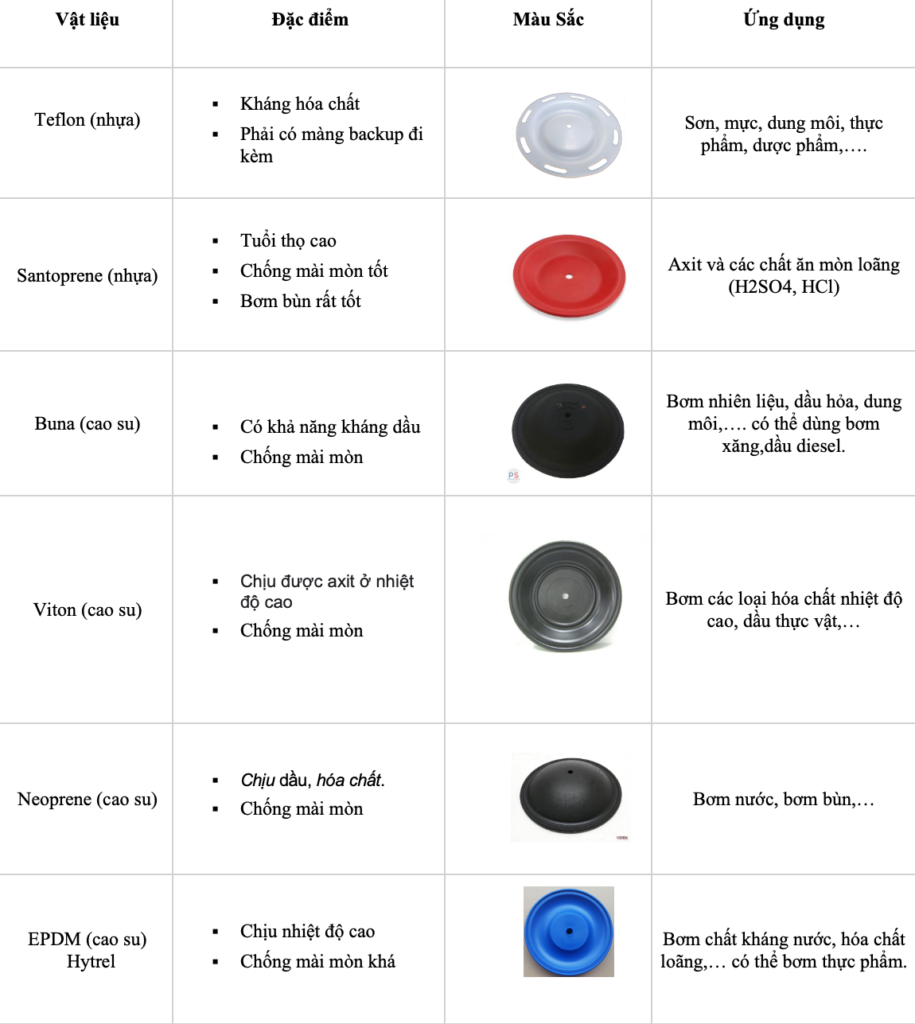 | Vật liệu | Đặc điểm | Màu Sắc | Ứng dụng |
|---|---|---|---|
| Teflon (nhựa) | ▪ Kháng hóa chất ▪ Phải có màng backup đi kèm | | Sơn, mực, dung môi, thực phẩm, dược phẩm,…. |
| Santoprene (nhựa) | ▪ Tuổi thọ cao ▪ Chống mài mòn tốt ▪ Bơm bùn rất tốt | | Axit và các chất ăn mòn loãng (H2SO4, HCl) |
| Buna (cao su) | ▪ Có khả năng kháng dầu ▪ Chống mài mòn | PS | Bơm nhiên liệu, dầu hỏa, dung môi,…. có thể dùng bơm xăng,dầu diesel. |
| Viton (cao su) | ▪ Chịu được axit ở nhiệt độ cao ▪ Chống mài mòn | | Bơm các loại hóa chất nhiệt độ cao, dầu thực vật,… |
| Neoprene (cao su) | ▪ Chịu dầu, hóa chất. ▪ Chống mài mòn | | Bơm nước, bơm bùn,… |
| EPDM (cao su) Hytrel | ▪ Chịu nhiệt độ cao ▪ Chống mài mòn khá | | Bơm chất kháng nước, hóa chất loãng,… có thể bơm thực phẩm. |